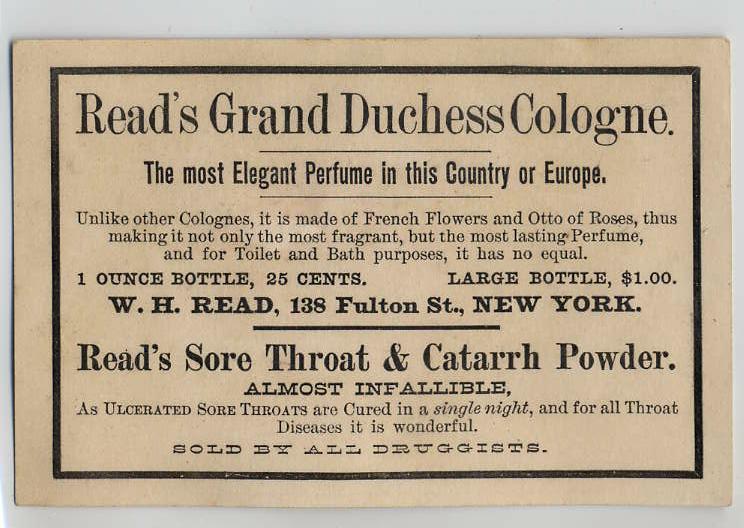 Read's Grand Duchess Cologne.

The most Elegant Perfume in this Country or Europe.

Unlike other Colognes, it is made of French Flowers and Otto of Roses, thus making it not only the most fragrant, but the most lasting Perfume, and for Toilet and Bath purposes, it has no equal.

1 OUNCE BOTTLE, 25 CENTS.   LARGE BOTTLE, $1.00.

W. H. READ, 138 Fulton St., NEW YORK.

Read's Sore Throat & Catarrh Powder.

ALMOST INFALLIBLE,

As ULCERATED SORE THROATS are Cured in a single night, and for all Throat Diseases it is wonderful.

SOLD BY ALL DRUGGISTS.